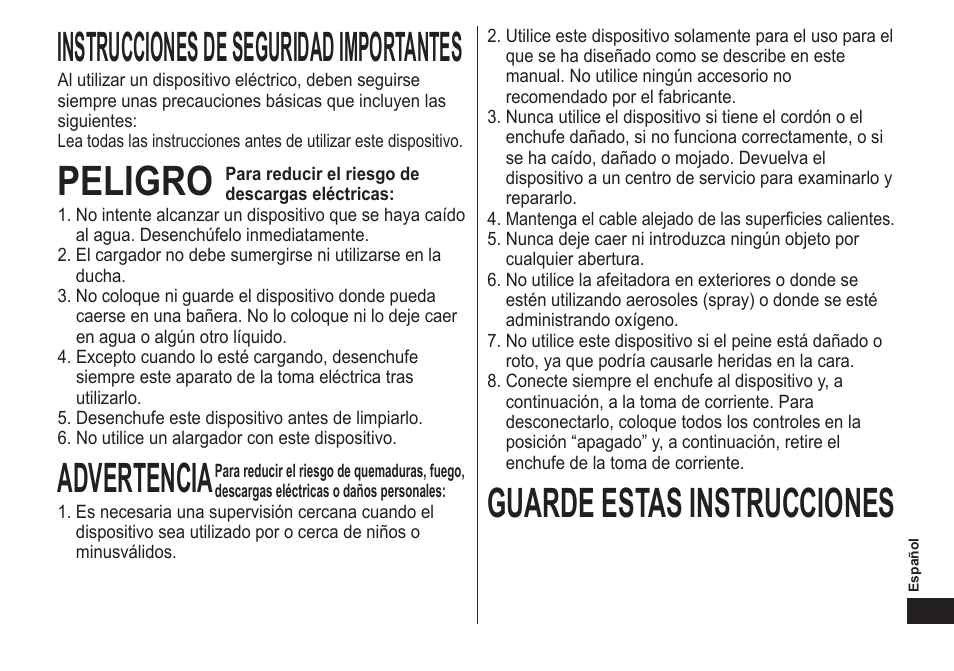 INSTRUCCIONES DE SEGURIDAD IMPORTANTES

Al utilizar un dispositivo eléctrico, deben seguirse siempre unas precauciones básicas que incluyen las siguientes:
Lea todas las instrucciones antes de utilizar este dispositivo.

PELIGRO Para reducir el riesgo de descargas eléctricas:

1. No intente alcanzar un dispositivo que se haya caído al agua. Desenchúfelo inmediatamente.
2. El cargador no debe sumergirse ni utilizarse en la ducha.
3. No coloque ni guarde el dispositivo donde pueda caerse en una bañera. No lo coloque ni lo deje caer en agua o algún otro líquido.
4. Excepto cuando lo esté cargando, desenchufe siempre este aparato de la toma eléctrica tras utilizarlo.
5. Desenchufe este dispositivo antes de limpiarlo.
6. No utilice un alargador con este dispositivo.

ADVERTENCIA Para reducir el riesgo de quemaduras, fuego, descargas eléctricas o daños personales:

1. Es necesaria una supervisión cercana cuando el dispositivo sea utilizado por o cerca de niños o minusválidos.
2. Utilice este dispositivo solamente para el uso para el que se ha diseñado como se describe en este manual. No utilice ningún accesorio no recomendado por el fabricante.
3. Nunca utilice el dispositivo si tiene el cordón o el enchufe dañado, si no funciona correctamente, o si se ha caído, dañado o mojado. Devuelva el dispositivo a un centro de servicio para examinarlo y repararlo.
4. Mantenga el cable alejado de las superficies calientes.
5. Nunca deje caer ni introduzca ningún objeto por cualquier abertura.
6. No utilice la afeitadora en exteriores o donde se estén utilizando aerosoles (spray) o donde se esté administrando oxígeno.
7. No utilice este dispositivo si el peine está dañado o roto, ya que podría causarle heridas en la cara.
8. Conecte siempre el enchufe al dispositivo y, a continuación, a la toma de corriente. Para desconectarlo, coloque todos los controles en la posición “apagado” y, a continuación, retire el enchufe de la toma de corriente.

GUARDE ESTAS INSTRUCCIONES

Español